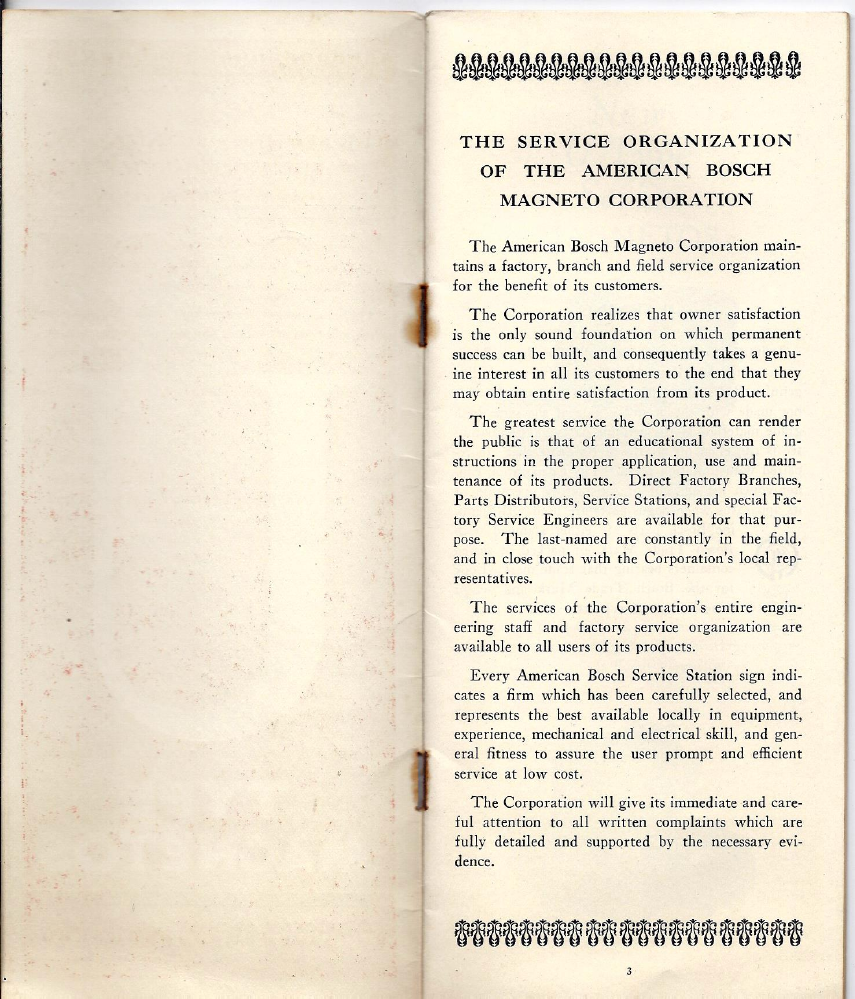 THE SERVICE ORGANIZATION OF THE AMERICAN BOSCH MAGNETO CORPORATION

The American Bosch Magneto Corporation maintains a factory, branch and field service organization for the benefit of its customers.

The Corporation realizes that owner satisfaction is the only sound foundation on which permanent success can be built, and consequently takes a genuine interest in all its customers to the end that they may obtain entire satisfaction from its product.

The greatest service the Corporation can render the public is that of an educational system of instructions in the proper application, use and maintenance of its products. Direct Factory Branches, Parts Distributors, Service Stations, and special Factory Service Engineers are available for that purpose. The last-named are constantly in the field, and in close touch with the Corporation's local representatives.

The services of the Corporation's entire engineering staff and factory service organization are available to all users of its products.

Every American Bosch Service Station sign indicates a firm which has been carefully selected, and represents the best available locally in equipment, experience, mechanical and electrical skill, and general fitness to assure the user prompt and efficient service at low cost.

The Corporation will give its immediate and careful attention to all written complaints which are fully detailed and supported by the necessary evidence.

3